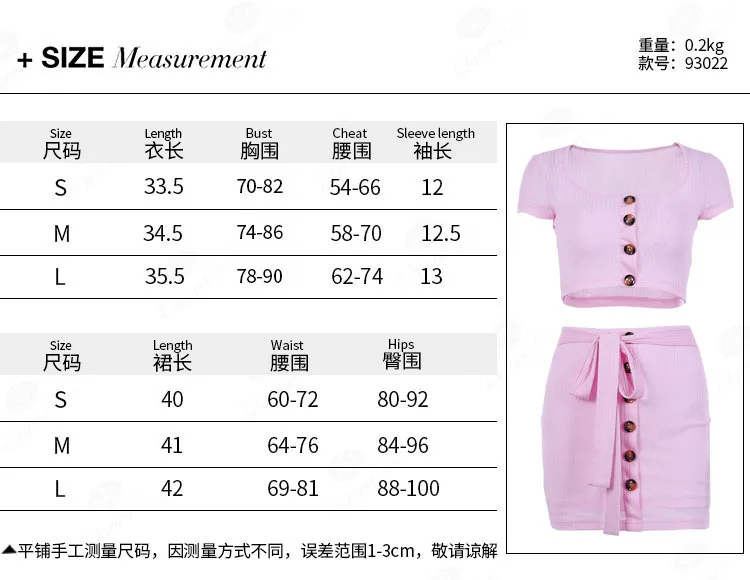 + SIZE Measurement

重量: 0.2kg
款号: 93022

| Size 尺码 | Length 衣长 | Bust 胸围 | Cheat 腰围 | Sleeve length 袖长 |
|---|---|---|---|---|
| S | 33.5 | 70-82 | 54-66 | 12 |
| M | 34.5 | 74-86 | 58-70 | 12.5 |
| L | 35.5 | 78-90 | 62-74 | 13 |

| Size 尺码 | Length 裙长 | Waist 腰围 | Hips 臀围 |
|---|---|---|---|
| S | 40 | 60-72 | 80-92 |
| M | 41 | 64-76 | 84-96 |
| L | 42 | 69-81 | 88-100 |

▲平铺手工测量尺码，因测量方式不同，误差范围1-3cm，敬请谅解